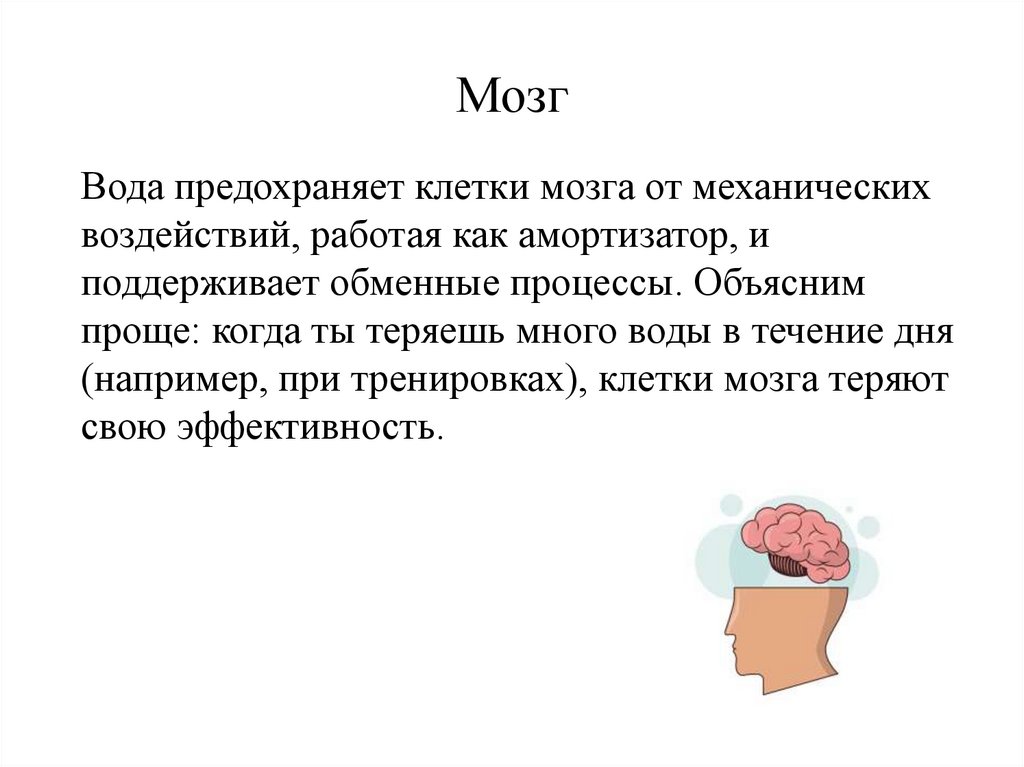 Мозг

Вода предохраняет клетки мозга от механических воздействий, работая как амортизатор, и поддерживает обменные процессы. Объясним проще: когда ты теряешь много воды в течение дня (например, при тренировках), клетки мозга теряют свою эффективность.